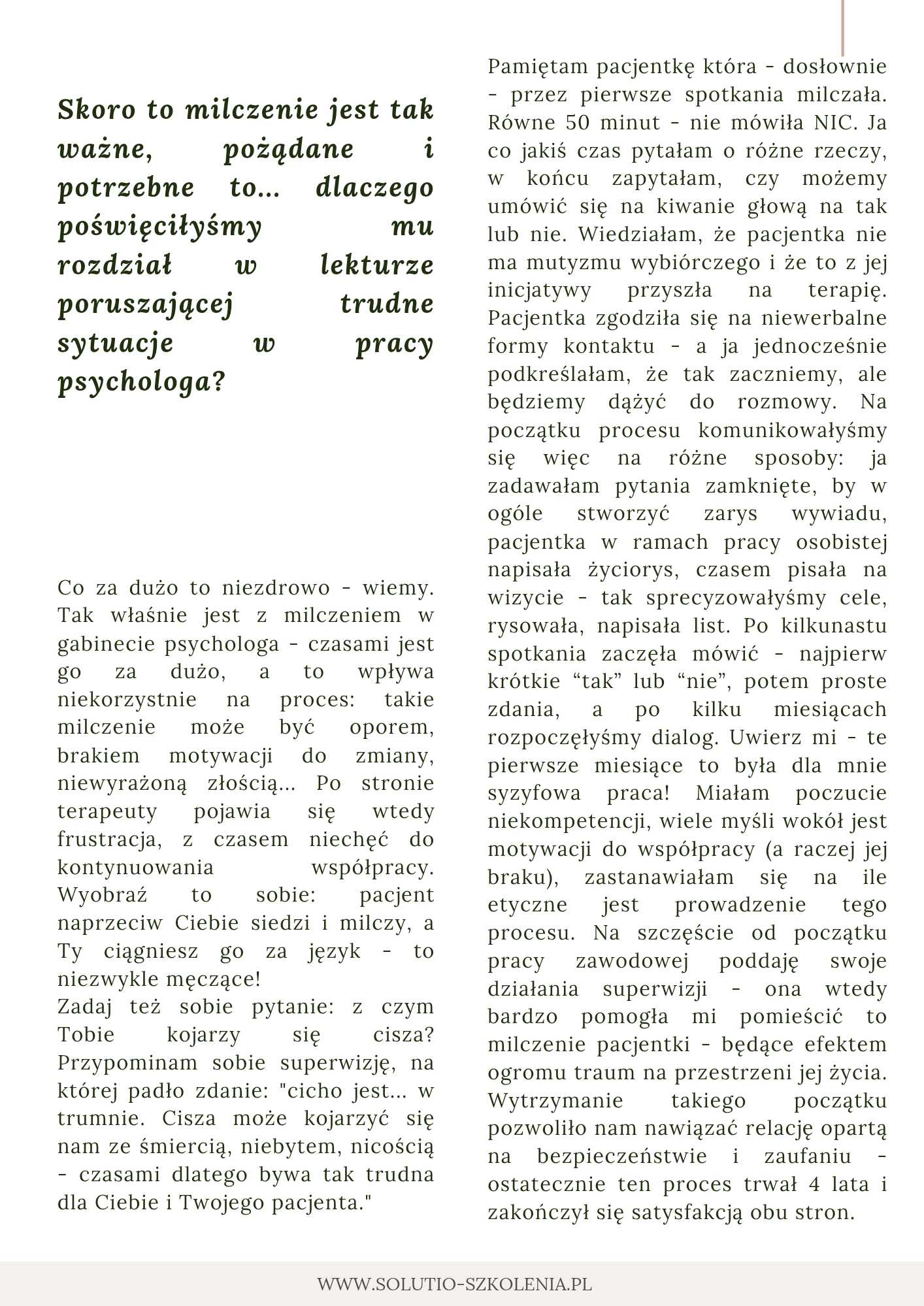 Skoro to milczenie jest tak ważne, pożądane i potrzebne to… dlaczego poświęciłyśmy mu rozdział w lekturze poruszającej trudne sytuacje w pracy psychologa?

Co za dużo to niezdrowo - wiemy. Tak właśnie jest z milczeniem w gabinecie psychologa - czasami jest go za dużo, a to wpływa niekorzystnie na proces: takie milczenie może być oporem, brakiem motywacji do zmiany, niewyrażoną złością… Po stronie terapeuty pojawia się wtedy frustracja, z czasem niechęć do kontynuowania współpracy. Wyobraź to sobie: pacjent naprzeciw Ciebie siedzi i milczy, a Ty ciągniesz go za język - to niezwykle męczące!
Zadaj też sobie pytanie: z czym Tobie kojarzy się cisza? Przypominam sobie superwizję, na której padło zdanie: "cicho jest… w trumnie. Cisza może kojarzyć się nam ze śmiercią, niebytem, nicością - czasami dlatego bywa tak trudna dla Ciebie i Twojego pacjenta."

Pamiętam pacjentkę która - dosłownie - przez pierwsze spotkania milczała. Równe 50 minut - nie mówiła NIC. Ja co jakiś czas pytałam o różne rzeczy, w końcu zapytałam, czy możemy umówić się na kiwanie głową na tak lub nie. Wiedziałam, że pacjentka nie ma mutyzmu wybiórczego i że to z jej inicjatywy przyszła na terapię. Pacjentka zgodziła się na niewerbalne formy kontaktu - a ja jednocześnie podkreślałam, że tak zaczniemy, ale będziemy dążyć do rozmowy. Na początku procesu komunikowałyśmy się więc na różne sposoby: ja zadawałam pytania zamknięte, by w ogóle stworzyć zarys wywiadu, pacjentka w ramach pracy osobistej napisała życiorys, czasem pisała na wizycie - tak sprecyzowałyśmy cele, rysowała, napisała list. Po kilkunastu spotkania zaczęła mówić - najpierw krótkie “tak” lub “nie”, potem proste zdania, a po kilku miesiącach rozpoczęłyśmy dialog. Uwierz mi - te pierwsze miesiące to była dla mnie syzyfowa praca! Miałam poczucie niekompetencji, wiele myśli wokół jest motywacji do współpracy (a raczej jej braku), zastanawiałam się na ile etyczne jest prowadzenie tego procesu. Na szczęście od początku pracy zawodowej poddaję swoje działania superwizji - ona wtedy bardzo pomogła mi pomieścić to milczenie pacjentki - będące efektem ogromu traum na przestrzeni jej życia. Wytrzymanie takiego początku pozwoliło nam nawiązać relację opartą na bezpieczeństwie i zaufaniu - ostatecznie ten proces trwał 4 lata i zakończył się satysfakcją obu stron.

WWW.SOLUTIO-SZKOLENIA.PL